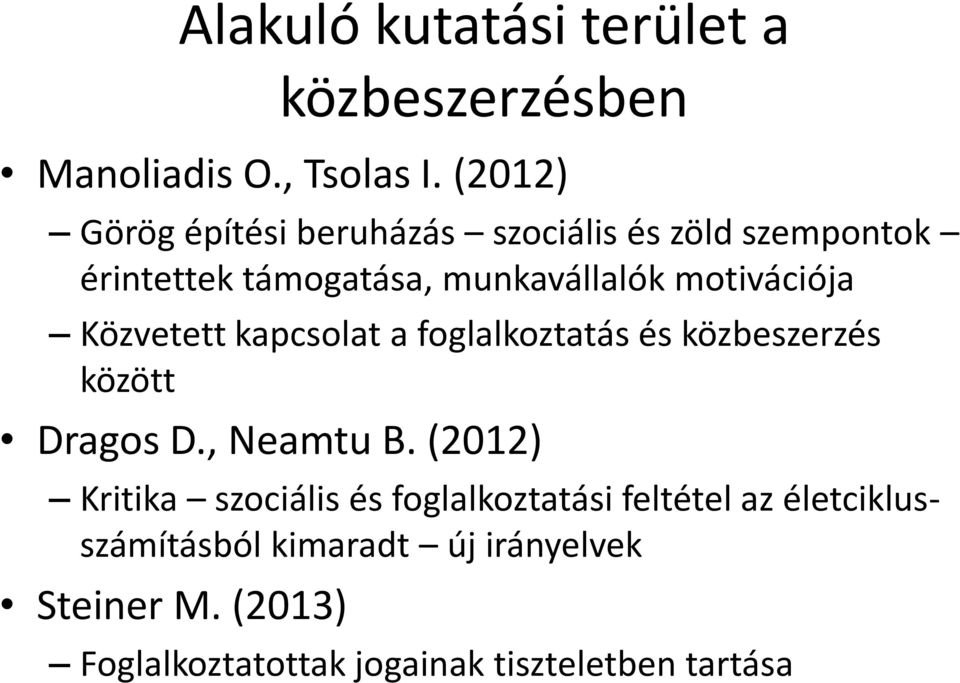 Alakuló kutatási terület a közbeszerzésben

• Manoliadis O., Tsolas I. (2012)
– Görög építési beruházás – szociális és zöld szempontok – érintettek támogatása, munkavállalók motivációja
– Közvetett kapcsolat a foglalkoztatás és közbeszerzés között
• Dragos D., Neamtu B. (2012)
– Kritika – szociális és foglalkoztatási feltétel az életciklus-számításból kimaradt – új irányelvek
• Steiner M. (2013)
– Foglalkoztatottak jogainak tiszteletben tartása